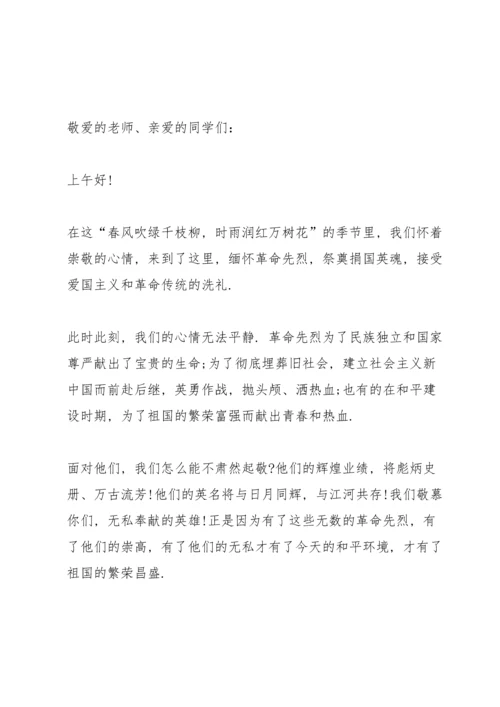 敬爱的老师、亲爱的同学们：

上午好！

在这“春风吹绿千枝柳，时雨润红万树花”的季节里，我们怀着崇敬的心情，来到了这里，缅怀革命先烈，祭奠捐国英魂，接受爱国主义和革命传统的洗礼.

此时此刻，我们的心情无法平静．革命先烈为了民族独立和国家尊严献出了宝贵的生命；为了彻底埋葬旧社会，建立社会主义新中国而前赴后继，英勇作战，抛头颅、洒热血；也有的在和平建设时期，为了祖国的繁荣富强而献出青春和热血.

面对他们，我们怎么能不肃然起敬？他们的辉煌业绩，将彪炳史册、万古流芳！他们的英名将与日月同辉，与江河共存！我们敬慕你们，无私奉献的英雄！正是因为有了这些无数的革命先烈，有了他们的崇高，有了他们的无私才有了今天的和平环境，才有了祖国的繁荣昌盛.